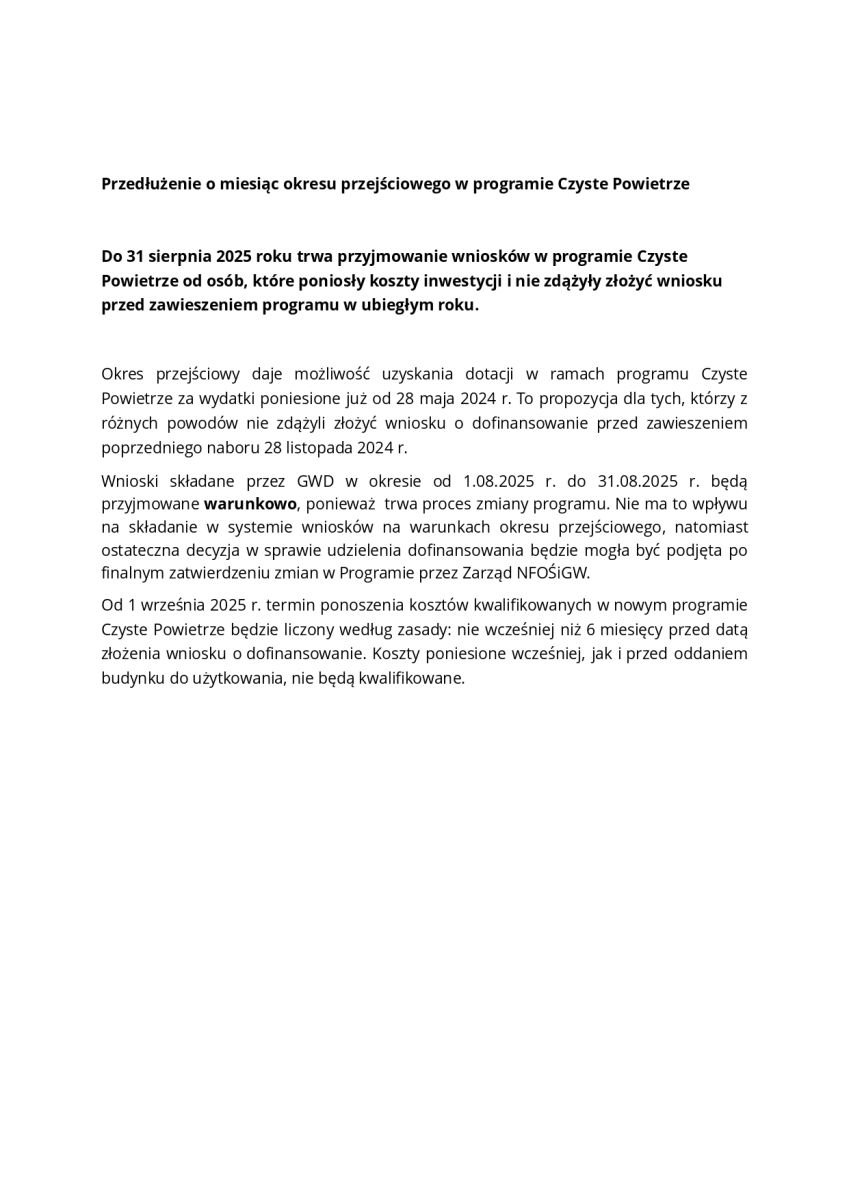 Przedłużenie o miesiąc okresu przejściowego w programie Czyste Powietrze

Do 31 sierpnia 2025 roku trwa przyjmowanie wniosków w programie Czyste Powietrze od osób, które poniosły koszty inwestycji i nie zdążyły złożyć wniosku przed zawieszeniem programu w ubiegłym roku.

Okres przejściowy daje możliwość uzyskania dotacji w ramach programu Czyste Powietrze za wydatki poniesione już od 28 maja 2024 r. To propozycja dla tych, którzy z różnych powodów nie zdążyli złożyć wniosku o dofinansowanie przed zawieszeniem poprzedniego naboru 28 listopada 2024 r.

Wnioski składane przez GWD w okresie od 1.08.2025 r. do 31.08.2025 r. będą przyjmowane warunkowo, ponieważ trwa proces zmiany programu. Nie ma to wpływu na składanie w systemie wniosków na warunkach okresu przejściowego, natomiast ostateczna decyzja w sprawie udzielenia dofinansowania będzie mogła być podjęta po finalnym zatwierdzeniu zmian w Programie przez Zarząd NFOŚiGW.

Od 1 września 2025 r. termin ponoszenia kosztów kwalifikowanych w nowym programie Czyste Powietrze będzie liczony według zasady: nie wcześniej niż 6 miesięcy przed datą złożenia wniosku o dofinansowanie. Koszty poniesione wcześniej, jak i przed oddaniem budynku do użytkowania, nie będą kwalifikowane.